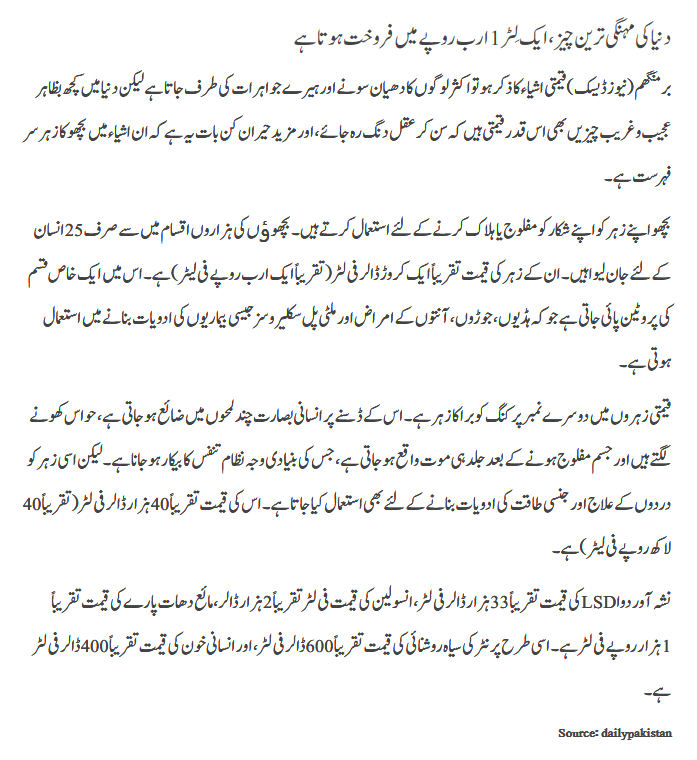 دنیا کی مہنگی ترین چیز، ایک لٹر 1 ارب روپے میں فروخت ہوتا ہے

برمنگھم (نیوز ڈیسک) قیمتی اشیاء کا ذکر ہو تو اکثر لوگوں کا دھیان سونے اور ہیرے جواہرات کی طرف جاتا ہے لیکن دنیا میں کچھ بظاہر عجیب و غریب چیزیں بھی اس قدر قیمتی ہیں کہ سن کر عقل دنگ رہ جائے، اور مزید حیران کن بات یہ ہے کہ ان اشیاء میں بچھو کا زہر سر فہرست ہے۔

بچھو اپنے زہر کو اپنے شکار کو مفلوج یا ہلاک کرنے کے لئے استعمال کرتے ہیں۔ بچھوؤں کی ہزاروں اقسام میں سے صرف 25 انسان کے لئے جان لیوا ہیں۔ ان کے زہر کی قیمت تقریباً ایک کروڑ ڈالر فی لٹر (تقریباً ایک ارب روپے فی لیٹر) ہے۔ اس میں ایک خاص قسم کی پروٹین پائی جاتی ہے جو کہ ہڈیوں، جوڑوں، آنتوں کے امراض اور ملٹی پل سکلیروسز جیسی بیماریوں کی ادویات بنانے میں استعمال ہوتی ہے۔

قیمتی زہروں میں دوسرے نمبر پر کنگ کوبرا کا زہر ہے۔ اس کے ڈسنے پر انسانی بصارت چند لمحوں میں ضائع ہو جاتی ہے، حواس کھونے لگتے ہیں اور جسم مفلوج ہونے کے بعد جلد ہی موت واقع ہو جاتی ہے، جس کی بنیادی وجہ نظام تنفس کا بیکار ہو جانا ہے۔ لیکن اسی زہر کو دردوں کے علاج اور جنسی طاقت کی ادویات بنانے کے لئے بھی استعمال کیا جاتا ہے۔ اس کی قیمت تقریباً 40 ہزار ڈالر فی لٹر (تقریباً 40 لاکھ روپے فی لیٹر) ہے۔

نشہ آور دوا LSD کی قیمت تقریباً 33 ہزار ڈالر فی لٹر، انسولین کی قیمت فی لٹر تقریباً 2 ہزار ڈالر، مائع دھات پارے کی قیمت تقریباً 1 ہزار روپے فی لٹر ہے۔ اسی طرح پرنٹر کی سیاہ روشنائی کی قیمت تقریباً 600 ڈالر فی لٹر، اور انسانی خون کی قیمت تقریباً 400 ڈالر فی لٹر ہے۔

Source: dailypakistan